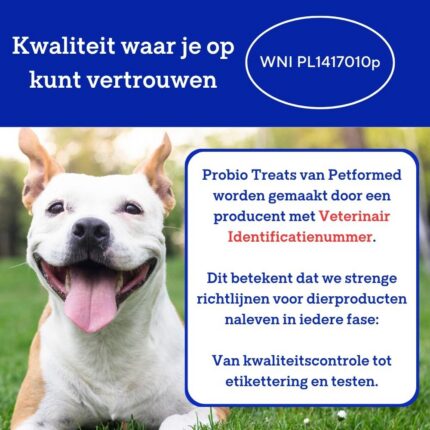 Kwaliteit waar je op kunt vertrouwen

WNI PL1417010p

Probio Treats van Petformed worden gemaakt door een producent met Veterinair Identificatienummer.

Dit betekent dat we strenge richtlijnen voor dierproducten naleven in iedere fase:

Van kwaliteitscontrole tot etikettering en testen.